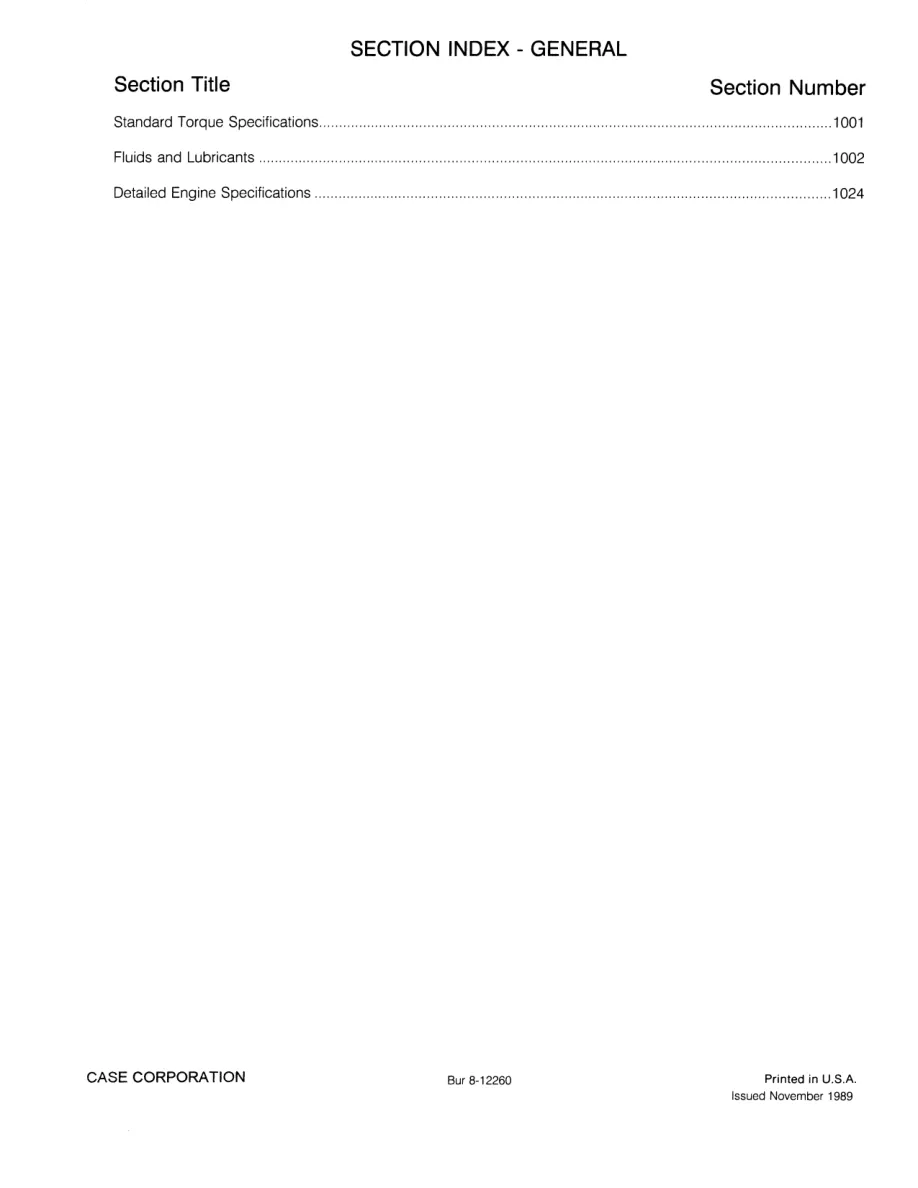 SECTION INDEX - GENERAL

| Section Title | Section Number |
|---|---|
| Standard Torque Specifications | 1001 |
| Fluids and Lubricants | 1002 |
| Detailed Engine Specifications | 1024 |

CASE CORPORATION

Bur 8-12260

Printed in U.S.A.
Issued November 1989